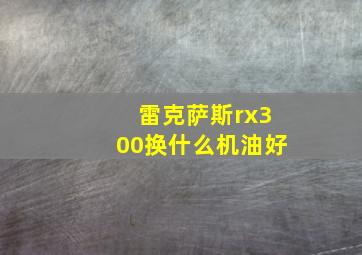 雷克萨斯rx300换什么机油好